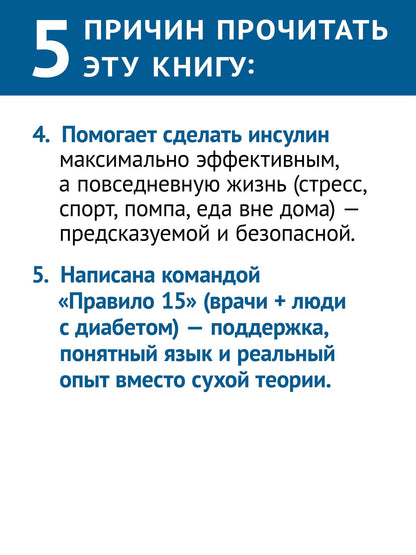 5 ПРИЧИН ПРОЧИТАТЬ ЭТУ КНИГУ:

4. Помогает сделать инсулин максимально эффективным, а повседневную жизнь (стресс, спорт, помпа, еда вне дома) — предсказуемой и безопасной.

5. Написана командой «Правило 15» (врачи + люди с диабетом) — поддержка, понятный язык и реальный опыт вместо сухой теории.